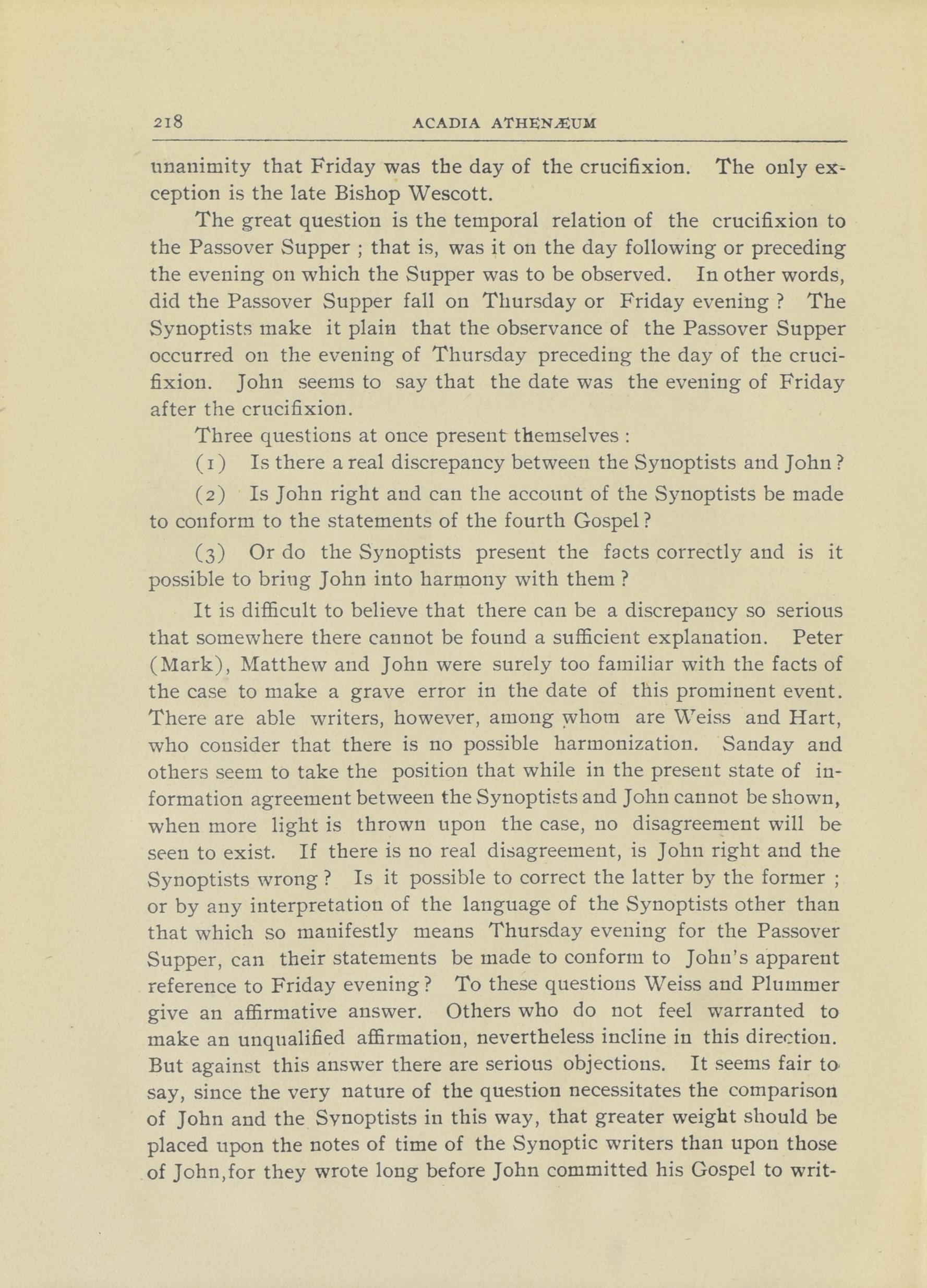 218 ACADIA ATHENÆUM

unanimity that Friday was the day of the crucifixion. The only exception is the late Bishop Wescott.

The great question is the temporal relation of the crucifixion to the Passover Supper ; that is, was it on the day following or preceding the evening on which the Supper was to be observed. In other words, did the Passover Supper fall on Thursday or Friday evening ? The Synoptists make it plain that the observance of the Passover Supper occurred on the evening of Thursday preceding the day of the crucifixion. John seems to say that the date was the evening of Friday after the crucifixion.

Three questions at once present themselves :

(1) Is there a real discrepancy between the Synoptists and John ?

(2) Is John right and can the account of the Synoptists be made to conform to the statements of the fourth Gospel ?

(3) Or do the Synoptists present the facts correctly and is it possible to bring John into harmony with them ?

It is difficult to believe that there can be a discrepancy so serious that somewhere there cannot be found a sufficient explanation. Peter (Mark), Matthew and John were surely too familiar with the facts of the case to make a grave error in the date of this prominent event. There are able writers, however, among whom are Weiss and Hart, who consider that there is no possible harmonization. Sanday and others seem to take the position that while in the present state of information agreement between the Synoptists and John cannot be shown, when more light is thrown upon the case, no disagreement will be seen to exist. If there is no real disagreement, is John right and the Synoptists wrong ? Is it possible to correct the latter by the former ; or by any interpretation of the language of the Synoptists other than that which so manifestly means Thursday evening for the Passover Supper, can their statements be made to conform to John's apparent reference to Friday evening ? To these questions Weiss and Plummer give an affirmative answer. Others who do not feel warranted to make an unqualified affirmation, nevertheless incline in this direction. But against this answer there are serious objections. It seems fair to say, since the very nature of the question necessitates the comparison of John and the Synoptists in this way, that greater weight should be placed upon the notes of time of the Synoptic writers than upon those of John,for they wrote long before John committed his Gospel to writ-